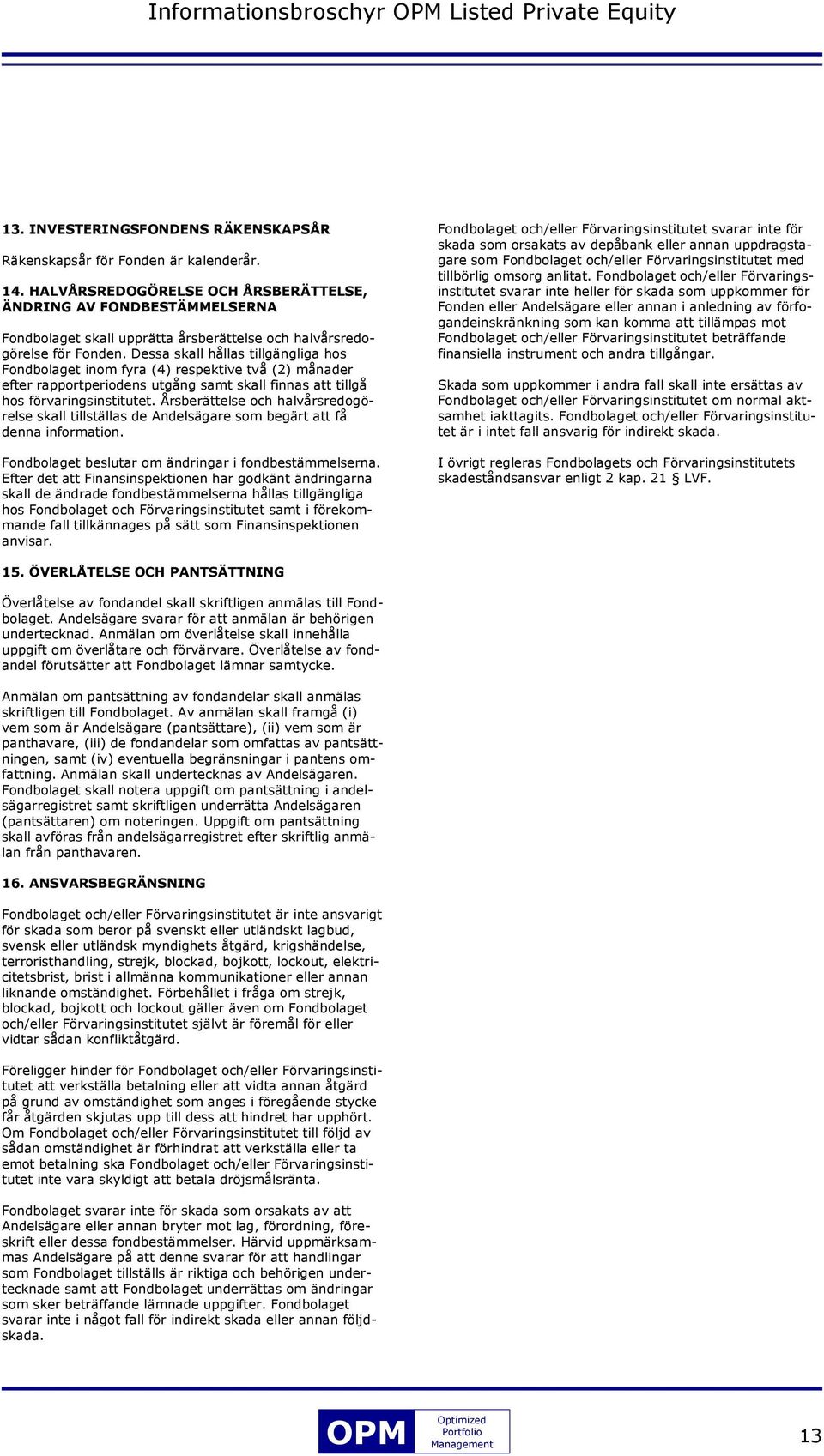 Informationsbroschyr OPM Listed Private Equity

13. INVESTERINGSFONDENS RÄKENSKAPSÅR

Räkenskapsår för Fonden är kalenderår.

14. HALVÅRSREDOGÖRELSE OCH ÅRSBERÄTTELSE, ÄNDRING AV FONDBESTÄMMELSERNA

Fondbolaget skall upprätta årsberättelse och halvårsredogörelse för Fonden. Dessa skall hållas tillgängliga hos Fondbolaget inom fyra (4) respektive två (2) månader efter rapportperiodens utgång samt skall finnas att tillgå hos förvaringsinstitutet. Årsberättelse och halvårsredogörelse skall tillställas de Andelsägare som begärt att få denna information.

Fondbolaget beslutar om ändringar i fondbestämmelserna. Efter det att Finansinspektionen har godkänt ändringarna skall de ändrade fondbestämmelserna hållas tillgängliga hos Fondbolaget och Förvaringsinstitutet samt i förekommande fall tillkännages på sätt som Finansinspektionen anvisar.

15. ÖVERLÅTELSE OCH PANTSÄTTNING

Överlåtelse av fondandel skall skriftligen anmälas till Fondbolaget. Andelsägare svarar för att anmälan är behörigen undertecknad. Anmälan om överlåtelse skall innehålla uppgift om överlåtare och förvärvare. Överlåtelse av fondandel förutsätter att Fondbolaget lämnar samtycke.

Anmälan om pantsättning av fondandelar skall anmälas skriftligen till Fondbolaget. Av anmälan skall framgå (i) vem som är Andelsägare (pantsättare), (ii) vem som är panthavare, (iii) de fondandelar som omfattas av pantsättningen, samt (iv) eventuella begränsningar i pantens omfattning. Anmälan skall undertecknas av Andelsägaren. Fondbolaget skall notera uppgift om pantsättning i andelsägarregistret samt skriftligen underrätta Andelsägaren (pantsättaren) om noteringen. Uppgift om pantsättning skall avföras från andelsägarregistret efter skriftlig anmälan från panthavaren.

16. ANSVARSBEGRÄNSNING

Fondbolaget och/eller Förvaringsinstitutet är inte ansvarigt för skada som beror på svenskt eller utländskt lagbud, svensk eller utländsk myndighets åtgärd, krigshändelse, terroristhandling, strejk, blockad, bojkott, lockout, elektricitetsbrist, brist i allmänna kommunikationer eller annan liknande omständighet. Förbehållet i fråga om strejk, blockad, bojkott och lockout gäller även om Fondbolaget och/eller Förvaringsinstitutet självt är föremål för eller vidtar sådan konfliktåtgärd.

Föreligger hinder för Fondbolaget och/eller Förvaringsinstitutet att verkställa betalning eller att vidta annan åtgärd på grund av omständighet som anges i föregående stycke får åtgärden skjutas upp till dess att hindret har upphört. Om Fondbolaget och/eller Förvaringsinstitutet till följd av sådan omständighet är förhindrat att verkställa eller ta emot betalning ska Fondbolaget och/eller Förvaringsinstitutet inte vara skyldigt att betala dröjsmålsränta.

Fondbolaget svarar inte för skada som orsakats av att Andelsägare eller annan bryter mot lag, förordning, föreskrift eller dessa fondbestämmelser. Härvid uppmärksammas Andelsägare på att denne svarar för att handlingar som Fondbolaget tillställs är riktiga och behörigen undertecknade samt att Fondbolaget underrättas om ändringar som sker beträffande lämnade uppgifter. Fondbolaget svarar inte i något fall för indirekt skada eller annan följdskada.

Fondbolaget och/eller Förvaringsinstitutet svarar inte för skada som orsakats av depåbank eller annan uppdragstagare som Fondbolaget och/eller Förvaringsinstitutet med tillbörlig omsorg anlitat. Fondbolaget och/eller Förvaringsinstitutet svarar inte heller för skada som uppkommer för Fonden eller Andelsägare eller annan i anledning av förfogandeinskränkning som kan komma att tillämpas mot Fondbolaget och/eller Förvaringsinstitutet beträffande finansiella instrument och andra tillgångar.

Skada som uppkommer i andra fall skall inte ersättas av Fondbolaget och/eller Förvaringsinstitutet om normal aktsamhet iakttagits. Fondbolaget och/eller Förvaringsinstitutet är i intet fall ansvarig för indirekt skada.

I övrigt regleras Fondbolagets och Förvaringsinstitutets skadeståndsansvar enligt 2 kap. 21 § LVF.

OPM Optimized Portfolio Management

13